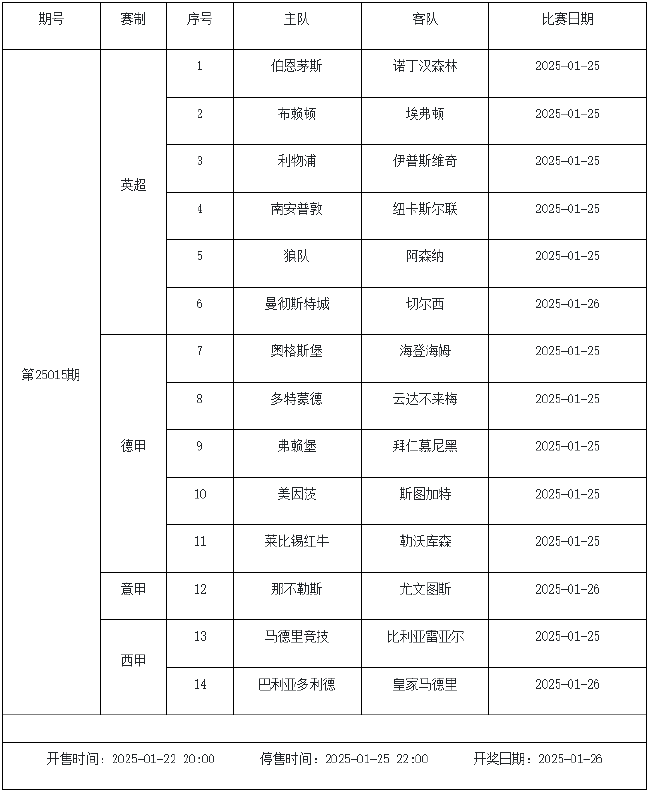 | 期号 | 赛制 | 序号 | 主队 | 客队 | 比赛日期 |
|---|---|---|---|---|---|
| 第25015期 | 英超 | 1 | 伯恩茅斯 | 诺丁汉森林 | 2025-01-25 |
| | | 2 | 布赖顿 | 埃弗顿 | 2025-01-25 |
| | | 3 | 利物浦 | 伊普斯维奇 | 2025-01-25 |
| | | 4 | 南安普敦 | 纽卡斯尔联 | 2025-01-25 |
| | | 5 | 狼队 | 阿森纳 | 2025-01-25 |
| | | 6 | 曼彻斯特城 | 切尔西 | 2025-01-26 |
| | 德甲 | 7 | 奥格斯堡 | 海登海姆 | 2025-01-25 |
| | | 8 | 多特蒙德 | 云达不来梅 | 2025-01-25 |
| | | 9 | 弗赖堡 | 拜仁慕尼黑 | 2025-01-25 |
| | | 10 | 美因茨 | 斯图加特 | 2025-01-25 |
| | | 11 | 莱比锡红牛 | 勒沃库森 | 2025-01-25 |
| | 意甲 | 12 | 那不勒斯 | 尤文图斯 | 2025-01-26 |
| | 西甲 | 13 | 马德里竞技 | 比利亚雷亚尔 | 2025-01-25 |
| | | 14 | 巴利亚多利德 | 皇家马德里 | 2025-01-26 |

开售时间：2025-01-22 20:00 停售时间：2025-01-25 22:00 开奖日期：2025-01-26